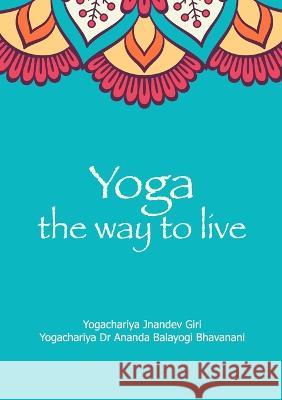 Yoga
the way to live

Yogachariya Jnandev Giri
Yogachariya Dr Ananda Balayogi Bhavanani

Kraina Książek